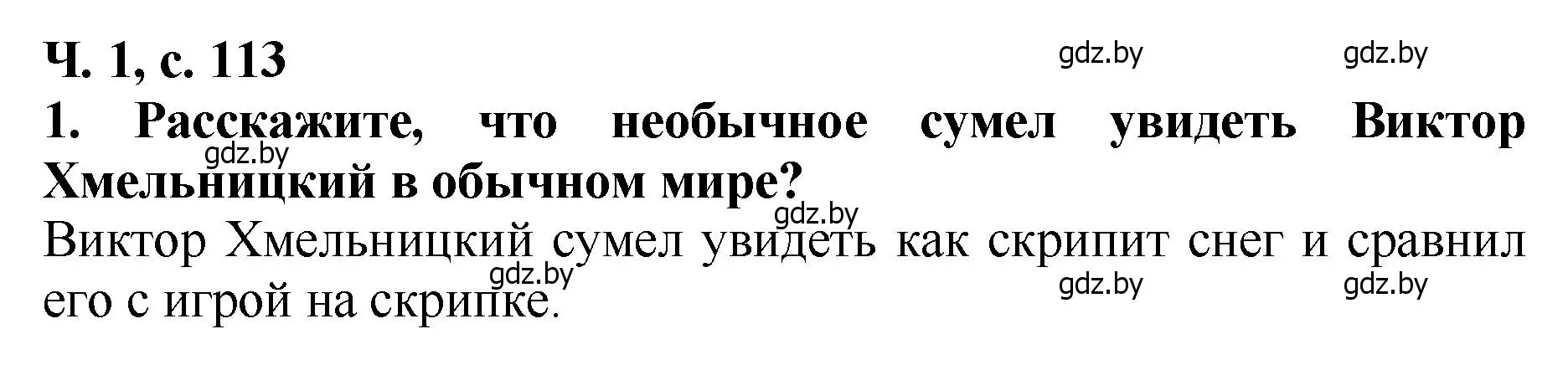 Ч. 1, с. 113

gdz.by gdz.by

1. Расскажите, что необычное сумел увидеть Виктор Хмельницкий в обычном мире?

gdz.by

gdz.by

Виктор Хмельницкий сумел увидеть как скрипит снег и сравнил его с игрой на скрипке.

gdz.by gdz.by gdz.by